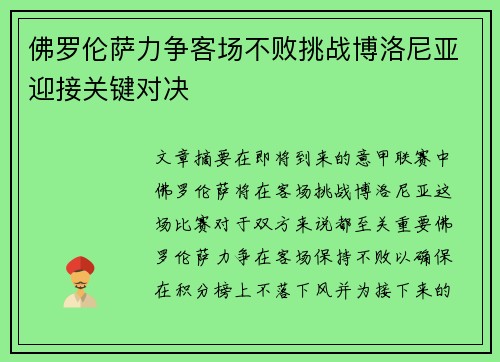 佛罗伦萨力争客场不败挑战博洛尼亚迎接关键对决

文章摘要在即将到来的意甲联赛中佛罗伦萨将在客场挑战博洛尼亚这场比赛对于双方来说都至关重要佛罗伦萨力争在客场保持不败以确保在积分榜上不落下风并为接下来的